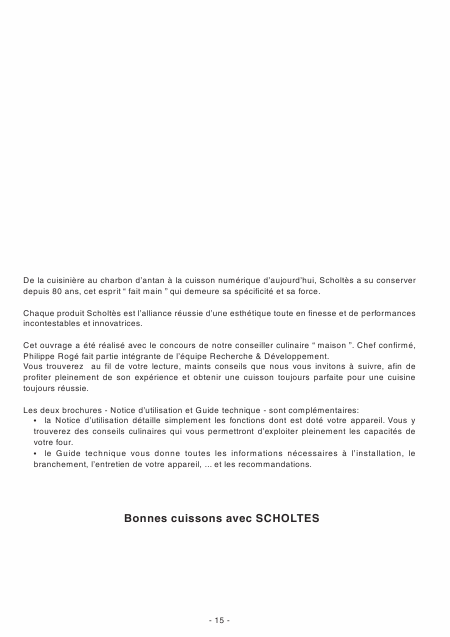 De la cuisinière au charbon d'antan à la cuisson numérique d'aujourd'hui, Scholtès a su conserver depuis 80 ans, cet esprit " fait main " qui demeure sa spécificité et sa force.

Chaque produit Scholtès est l'alliance réussie d'une esthétique toute en finesse et de performances incontestables et innovatrices.

Cet ouvrage a été réalisé avec le concours de notre conseiller culinaire " maison ". Chef confirmé, Philippe Rogé fait partie intégrante de l'équipe Recherche & Développement.
Vous trouverez au fil de votre lecture, maints conseils que nous vous invitons à suivre, afin de profiter pleinement de son expérience et obtenir une cuisson toujours parfaite pour une cuisine toujours réussie.

Les deux brochures - Notice d'utilisation et Guide technique - sont complémentaires:
• la Notice d'utilisation détaille simplement les fonctions dont est doté votre appareil. Vous y trouverez des conseils culinaires qui vous permettront d'exploiter pleinement les capacités de votre four.
• le Guide technique vous donne toutes les informations nécessaires à l'installation, le branchement, l'entretien de votre appareil, ... et les recommandations.

Bonnes cuissons avec SCHOLTES

- 15 -